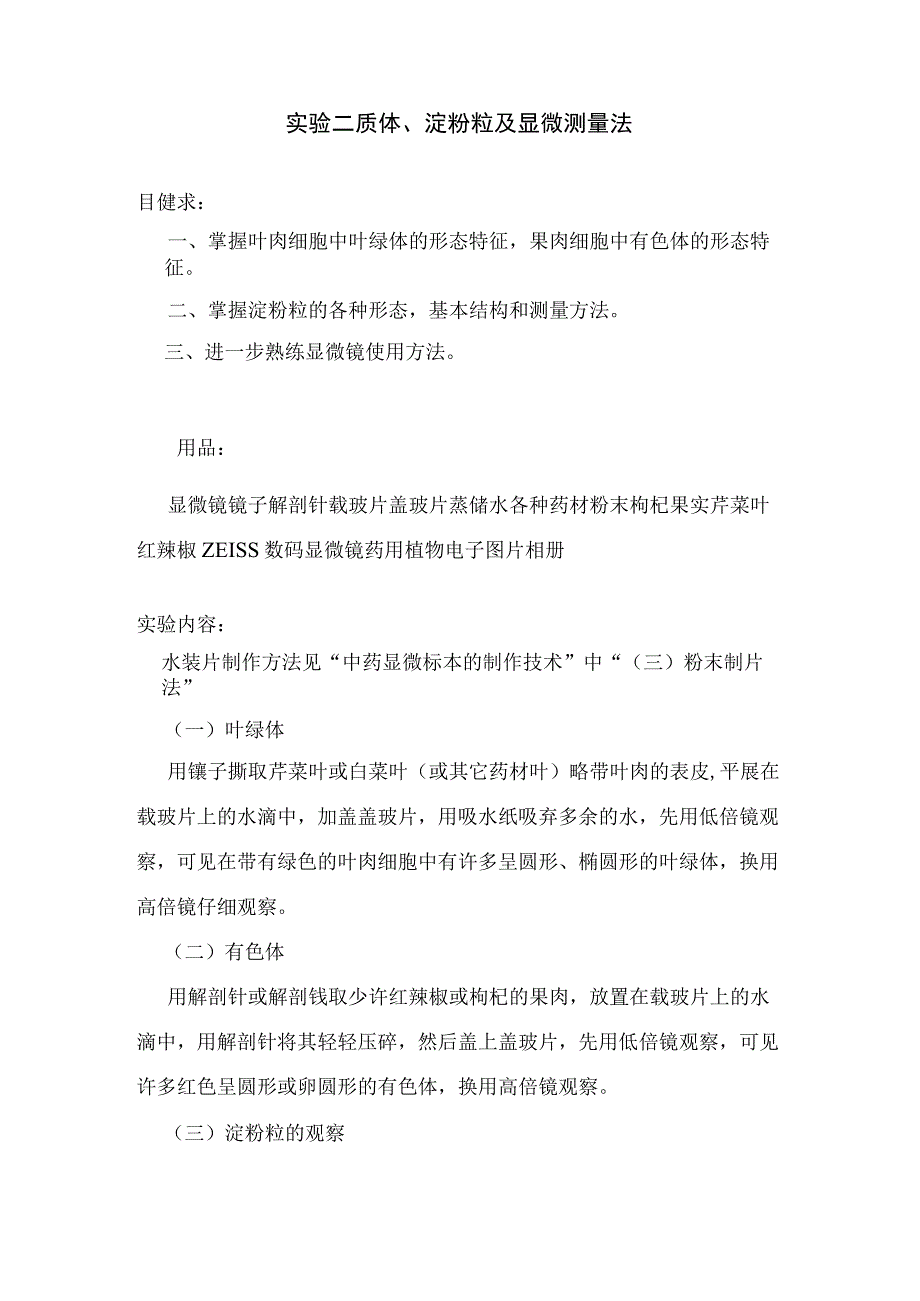 实验二质体、淀粉粒及显微测量法

目健求：

一、掌握叶肉细胞中叶绿体的形态特征，果肉细胞中有色体的形态特征。

二、掌握淀粉粒的各种形态，基本结构和测量方法。

三、进一步熟练显微镜使用方法。

用品：

显微镜镜子解剖针载玻片盖玻片蒸储水各种药材粉末枸杞果实芹菜叶红辣椒ZEISS数码显微镜药用植物电子图片相册

实验内容：

水装片制作方法见“中药显微标本的制作技术”中“（三）粉末制片法”

（一）叶绿体

用镶子撕取芹菜叶或白菜叶（或其它药材叶）略带叶肉的表皮,平展在载玻片上的水滴中，加盖盖玻片，用吸水纸吸弃多余的水，先用低倍镜观察，可见在带有绿色的叶肉细胞中有许多呈圆形、椭圆形的叶绿体，换用高倍镜仔细观察。

（二）有色体

用解剖针或解剖钱取少许红辣椒或枸杞的果肉，放置在载玻片上的水滴中，用解剖针将其轻轻压碎，然后盖上盖玻片，先用低倍镜观察，可见许多红色呈圆形或卵圆形的有色体，换用高倍镜观察。

（三）淀粉粒的观察